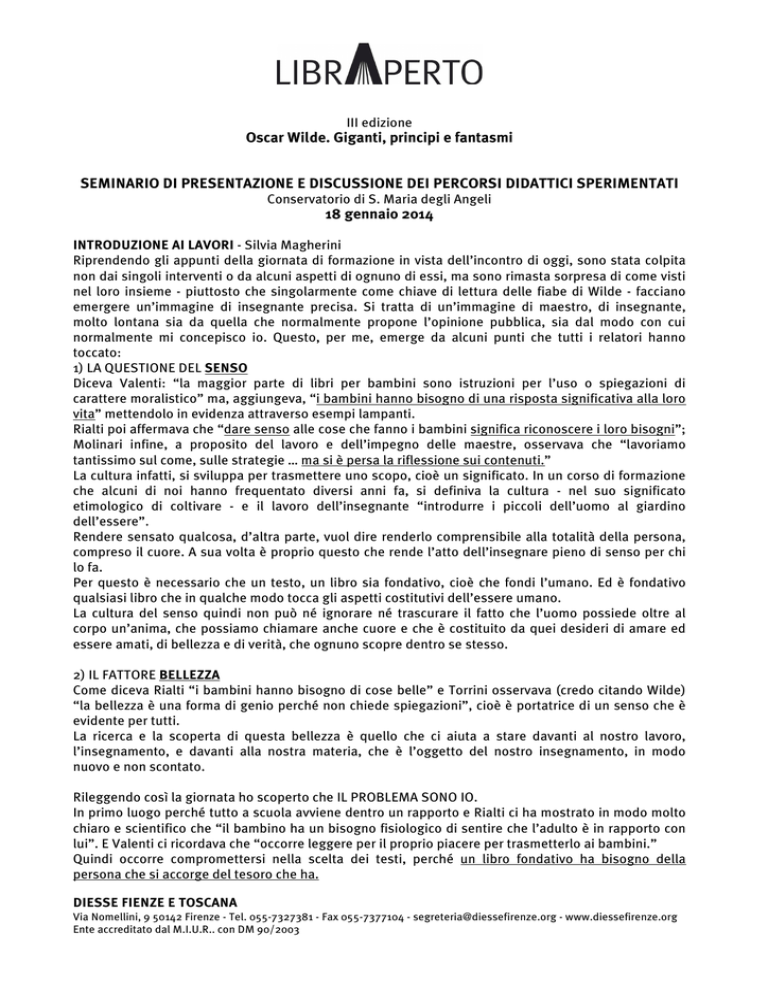 LIBRAPERTO

III edizione
Oscar Wilde. Giganti, principi e fantasmi

SEMINARIO DI PRESENTAZIONE E DISCUSSIONE DEI PERCORSI DIDATTICI SPERIMENTATI
Conservatorio di S. Maria degli Angeli
18 gennaio 2014

INTRODUZIONE AI LAVORI - Silvia Magherini
Riprendendo gli appunti della giornata di formazione in vista dell'incontro di oggi, sono stata colpita non dai singoli interventi o da alcuni aspetti di ognuno di essi, ma sono rimasta sorpresa di come visti nel loro insieme - piuttosto che singolarmente come chiave di lettura delle fiabe di Wilde - facciano emergere un'immagine di insegnante precisa. Si tratta di un'immagine di maestro, di insegnante, molto lontana sia da quella che normalmente propone l'opinione pubblica, sia dal modo con cui normalmente mi concepisco io. Questo, per me, emerge da alcuni punti che tutti i relatori hanno toccato:
1) LA QUESTIONE DEL SENSO
Diceva Valenti: "la maggior parte di libri per bambini sono istruzioni per l'uso o spiegazioni di carattere moralistico" ma, aggiungeva, "i bambini hanno bisogno di una risposta significativa alla loro vita" mettendolo in evidenza attraverso esempi lampanti.
Rialti poi affermava che "dare senso alle cose che fanno i bambini significa riconoscere i loro bisogni"; Molinari infine, a proposito del lavoro e dell'impegno delle maestre, osservava che "lavoriamo tantissimo sul come, sulle strategie … ma si è persa la riflessione sui contenuti."
La cultura infatti, si sviluppa per trasmettere uno scopo, cioè un significato. In un corso di formazione che alcuni di noi hanno frequentato diversi anni fa, si definiva la cultura - nel suo significato etimologico di coltivare - e il lavoro dell'insegnante "introdurre i piccoli dell'uomo al giardino dell'essere".
Rendere sensato qualcosa, d'altra parte, vuol dire renderlo comprensibile alla totalità della persona, compreso il cuore. A sua volta è proprio questo che rende l'atto dell'insegnare pieno di senso per chi lo fa.
Per questo è necessario che un testo, un libro sia fondativo, cioè che fondi l'umano. Ed è fondativo qualsiasi libro che in qualche modo tocca gli aspetti costitutivi dell'essere umano.
La cultura del senso quindi non può né ignorare né trascurare il fatto che l'uomo possiede oltre al corpo un'anima, che possiamo chiamare anche cuore e che è costituito da quei desideri di amare ed essere amati, di bellezza e di verità, che ognuno scopre dentro se stesso.

2) IL FATTORE BELLEZZA
Come diceva Rialti "i bambini hanno bisogno di cose belle" e Torrini osservava (credo citando Wilde) "la bellezza è una forma di genio perché non chiede spiegazioni", cioè è portatrice di un senso che è evidente per tutti.
La ricerca e la scoperta di questa bellezza è quello che ci aiuta a stare davanti al nostro lavoro, l'insegnamento, e davanti alla nostra materia, che è l'oggetto del nostro insegnamento, in modo nuovo e non scontato.

Rileggendo così la giornata ho scoperto che IL PROBLEMA SONO IO.
In primo luogo perché tutto a scuola avviene dentro un rapporto e Rialti ci ha mostrato in modo molto chiaro e scientifico che "il bambino ha un bisogno fisiologico di sentire che l'adulto è in rapporto con lui". E Valenti ci ricordava che "occorre leggere per il proprio piacere per trasmetterlo ai bambini."
Quindi occorre compromettersi nella scelta dei testi, perché un libro fondativo ha bisogno della persona che si accorge del tesoro che ha.

DIESSE FIENZE E TOSCANA
Via Nomellini, 9 50142 Firenze - Tel. 055-7327381 - Fax 055-7377104 - segreteria@diessefirenze.org - www.diessefirenze.org
Ente accreditato dal M.I.U.R.. con DM 90/2003